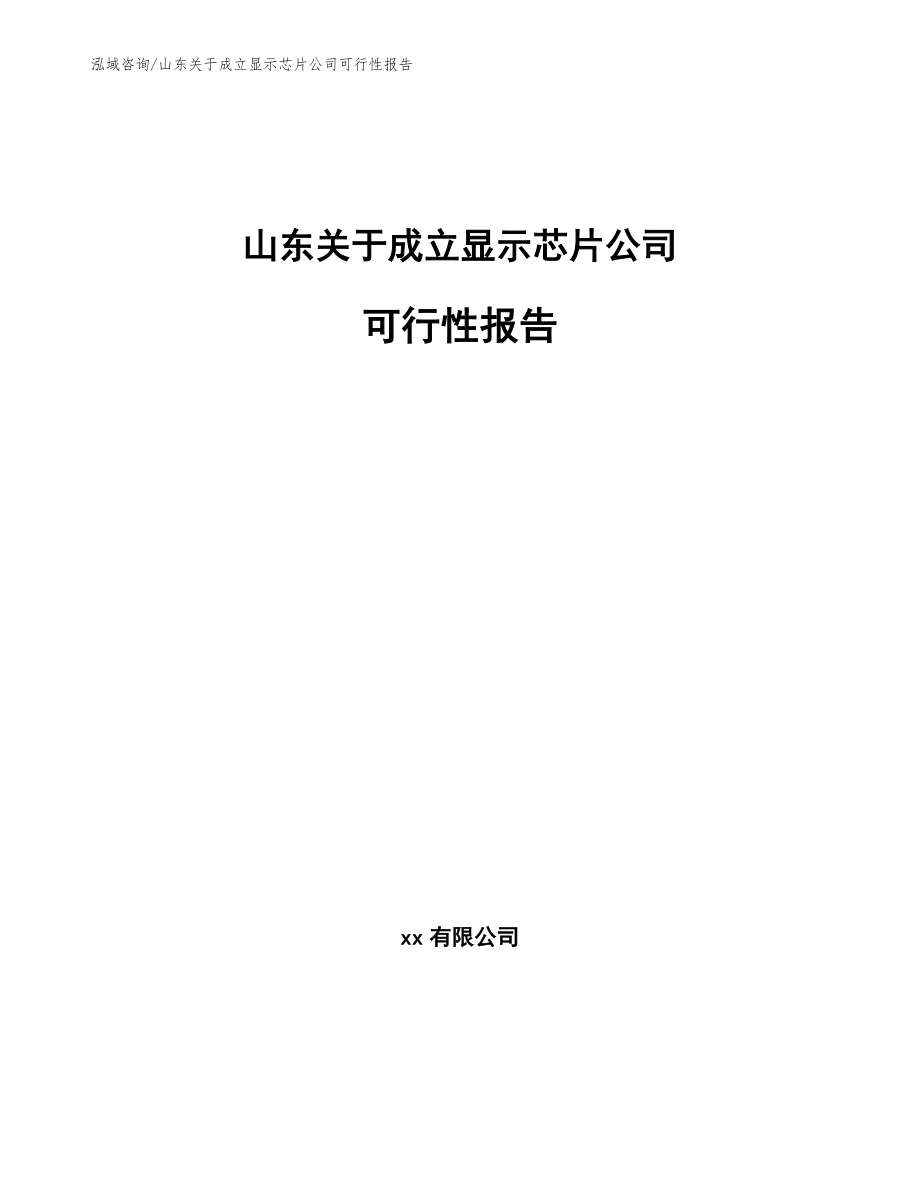 泓域咨询/山东关于成立显示芯片公司可行性报告

山东关于成立显示芯片公司

可行性报告

xx 有限公司